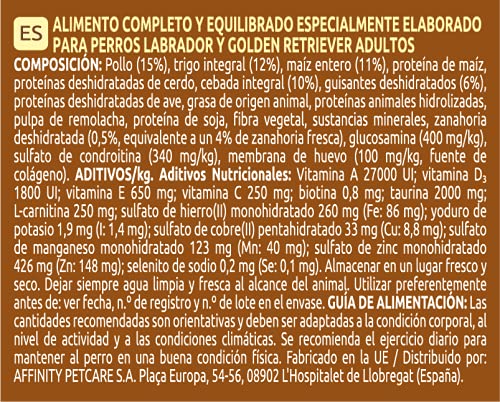 ES

ALIMENTO COMPLETO Y EQUILIBRADO ESPECIALMENTE ELABORADO PARA PERROS LABRADOR Y GOLDEN RETRIEVER ADULTOS

COMPOSICIÓN: Pollo (15%), trigo integral (12%), maíz entero (11%), proteína de maíz, proteínas deshidratadas de cerdo, cebada integral (10%), guisantes deshidratados (6%), proteínas deshidratadas de ave, grasa de origen animal, proteínas animales hidrolizadas, pulpa de remolacha, proteína de soja, fibra vegetal, sustancias minerales, zanahoria deshidratada (0,5%, equivalente a un 4% de zanahoria fresca), glucosamina (400 mg/kg), sulfato de condroitina (340 mg/kg), membrana de huevo (100 mg/kg, fuente de colágeno). ADITIVOS/kg. Aditivos Nutricionales: Vitamina A 27000 UI; vitamina $D_3$ 1800 UI; vitamina E 650 mg; vitamina C 250 mg; biotina 0,8 mg; taurina 2000 mg; L-carnitina 250 mg; sulfato de hierro(II) monohidratado 260 mg (Fe: 86 mg); yoduro de potasio 1,9 mg (I: 1,4 mg); sulfato de cobre(II) pentahidratado 33 mg (Cu: 8,8 mg); sulfato de manganeso monohidratado 123 mg (Mn: 40 mg); sulfato de zinc monohidratado 426 mg (Zn: 148 mg); selenito de sodio 0,2 mg (Se: 0,1 mg). Almacenar en un lugar fresco y seco. Dejar siempre agua limpia y fresca al alcance del animal. Utilizar preferentemente antes de: ver fecha, n.º de registro y n.º de lote en el envase. GUÍA DE ALIMENTACIÓN: Las cantidades recomendadas son orientativas y deben ser adaptadas a la condición corporal, al nivel de actividad y a las condiciones climáticas. Se recomienda el ejercicio diario para mantener al perro en una buena condición física. Fabricado en la UE / Distribuido por: AFFINITY PETCARE S.A. Plaça Europa, 54-56, 08902 L'Hospitalet de Llobregat (España).